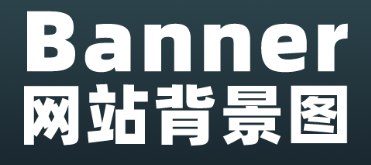 Banner
网站背景图